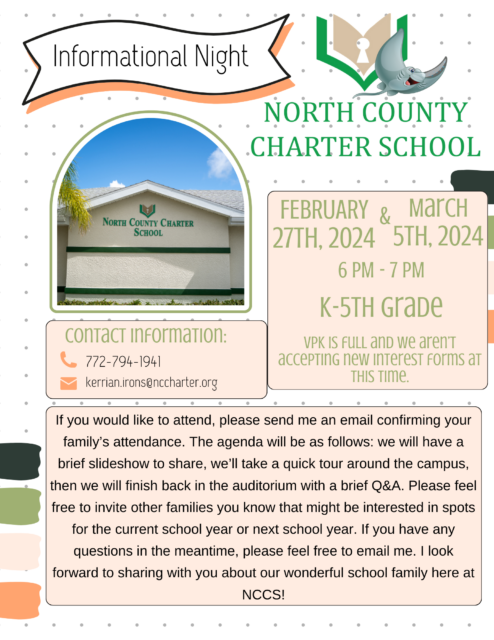 Informational Night

NORTH COUNTY CHARTER SCHOOL

NORTH COUNTY CHARTER SCHOOL

FEBRUARY 27TH, 2024 & MARCH 5TH, 2024

6 PM - 7 PM

K-5TH GRADE

VPK IS FULL AND WE AREN'T ACCEPTING NEW INTEREST FORMS AT THIS TIME.

CONTACT INFORMATION:

772-794-1941

kerrian.irons@nccharter.org

If you would like to attend, please send me an email confirming your family's attendance. The agenda will be as follows: we will have a brief slideshow to share, we'll take a quick tour around the campus, then we will finish back in the auditorium with a brief Q&A. Please feel free to invite other families you know that might be interested in spots for the current school year or next school year. If you have any questions in the meantime, please feel free to email me. I look forward to sharing with you about our wonderful school family here at NCCS!